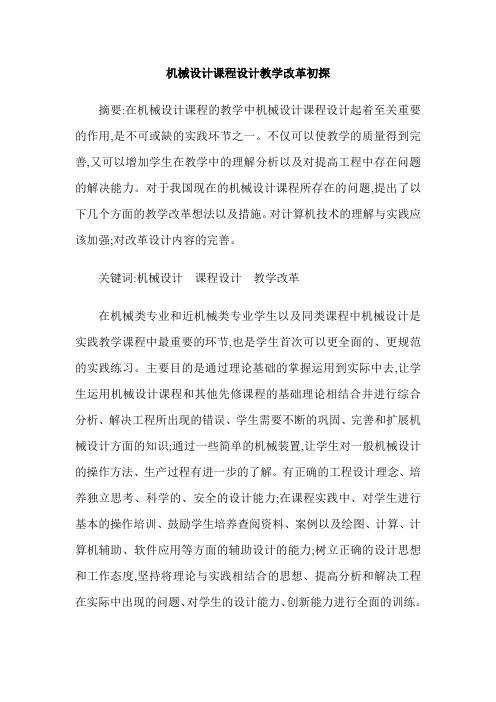 机械设计课程设计教学改革初探

摘要:在机械设计课程的教学中机械设计课程设计起着至关重要的作用,是不可或缺的实践环节之一。不仅可以使教学的质量得到完善,又可以增加学生在教学中的理解分析以及对提高工程中存在问题的解决能力。对于我国现在的机械设计课程所存在的问题,提出了以下几个方面的教学改革想法以及措施。对计算机技术的理解与实践应该加强;对改革设计内容的完善。

关键词:机械设计　课程设计　教学改革

在机械类专业和近机械类专业学生以及同类课程中机械设计是实践教学课程中最重要的环节,也是学生首次可以更全面的、更规范的实践练习。主要目的是通过理论基础的掌握运用到实际中去,让学生运用机械设计课程和其他先修课程的基础理论相结合并进行综合分析、解决工程所出现的错误、学生需要不断的巩固、完善和扩展机械设计方面的知识;通过一些简单的机械装置,让学生对一般机械设计的操作方法、生产过程有进一步的了解。有正确的工程设计理念、培养独立思考、科学的、安全的设计能力;在课程实践中、对学生进行基本的操作培训、鼓励学生培养查阅资料、案例以及绘图、计算、计算机辅助、软件应用等方面的辅助设计的能力;树立正确的设计思想和工作态度,坚持将理论与实践相结合的思想、提高分析和解决工程在实际中出现的问题、对学生的设计能力、创新能力进行全面的训练。